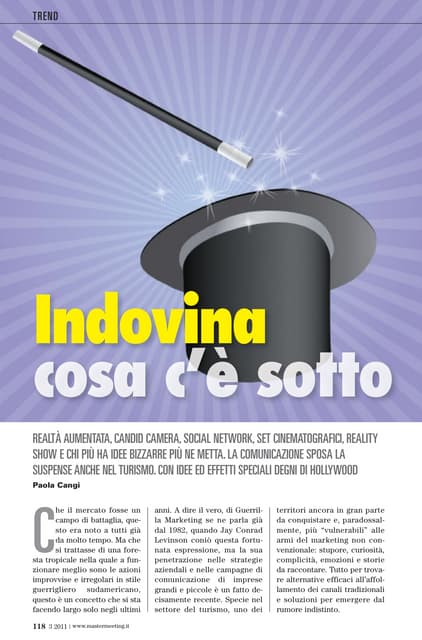 TREND

Indovina cosa c'è sotto

REALTÀ AUMENTATA, CANDID CAMERA, SOCIAL NETWORK, SET CINEMATOGRAFICI, REALITY SHOW E CHI PIÙ HA IDEE BIZZARRE PIÙ NE METTA. LA COMUNICAZIONE SPOSA LA SUSPENSE ANCHE NEL TURISMO. CON IDEE ED EFFETTI SPECIALI DEGNI DI HOLLYWOOD

Paola Cangi

Che il mercato fosse un campo di battaglia, questo era noto a tutti già da molto tempo. Ma che si trattasse di una foresta tropicale nella quale a funzionare meglio sono le azioni improvvise e irregolari in stile guerrigliero sudamericano, questo è un concetto che si sta facendo largo solo negli ultimi anni. A dire il vero, di Guerrilla Marketing se ne parla già dal 1982, quando Jay Conrad Levinson coniò questa fortunata espressione, ma la sua penetrazione nelle strategie aziendali e nelle campagne di comunicazione di imprese grandi e piccole è un fatto decisamente recente. Specie nel settore del turismo, uno dei territori ancora in gran parte da conquistare e, paradossalmente, più "vulnerabili" alle armi del marketing non convenzionale: stupore, curiosità, complicità, emozioni e storie da raccontare. Tutto per trovare alternative efficaci all'affollamento dei canali tradizionali e soluzioni per emergere dal rumore indistinto.

118 3 2011 | www.mastermeeting.it